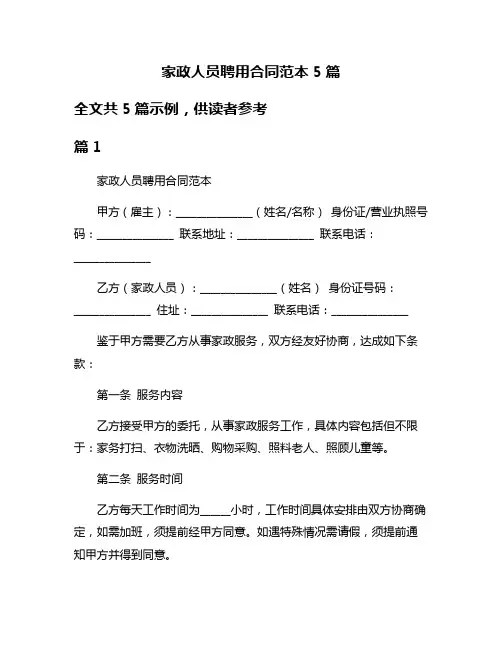 家政人员聘用合同范本 5 篇

全文共 5 篇示例，供读者参考

篇 1

家政人员聘用合同范本

甲方（雇主）：______________（姓名/名称） 身份证/营业执照号码：______________ 联系地址：______________ 联系电话：______________

乙方（家政人员）：______________（姓名） 身份证号码：______________ 住址：______________ 联系电话：______________

鉴于甲方需要乙方从事家政服务，双方经友好协商，达成如下条款：

第一条 服务内容

乙方接受甲方的委托，从事家政服务工作，具体内容包括但不限于：家务打扫、衣物洗晒、购物采购、照料老人、照顾儿童等。

第二条 服务时间

乙方每天工作时间为_____小时，工作时间具体安排由双方协商确定，如需加班，须提前经甲方同意。如遇特殊情况需请假，须提前通知甲方并得到同意。